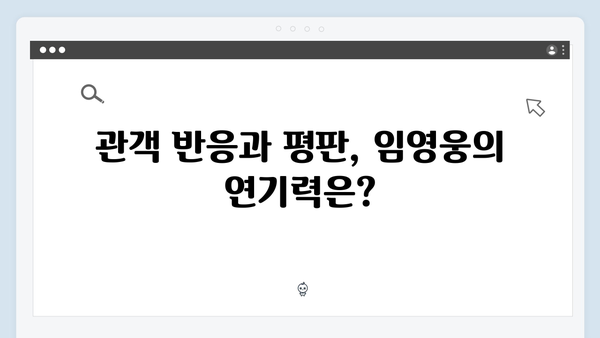 관객 반응과 평판, 임영웅의 연기력은?